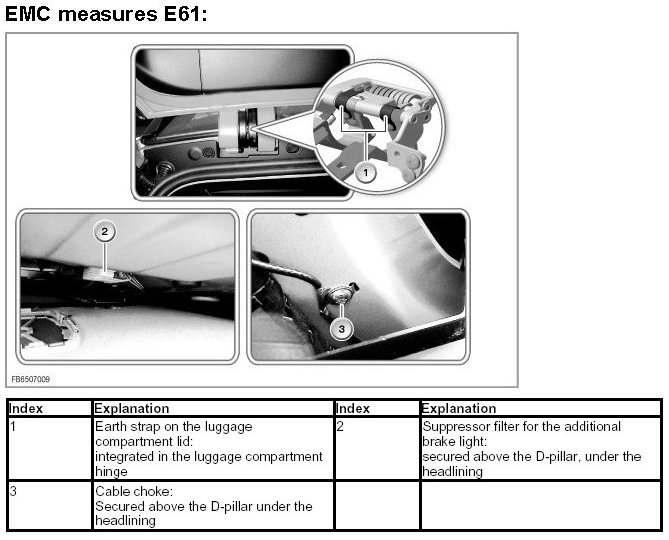 EMC measures E61:

1

2

3

FB6507009

| Index | Explanation | Index | Explanation |
|---|---|---|---|
| 1 | Earth strap on the luggage compartment lid: integrated in the luggage compartment hinge | 2 | Suppressor filter for the additional brake light: secured above the D-pillar, under the headlining |
| 3 | Cable choke: Secured above the D-pillar under the headlining | | |